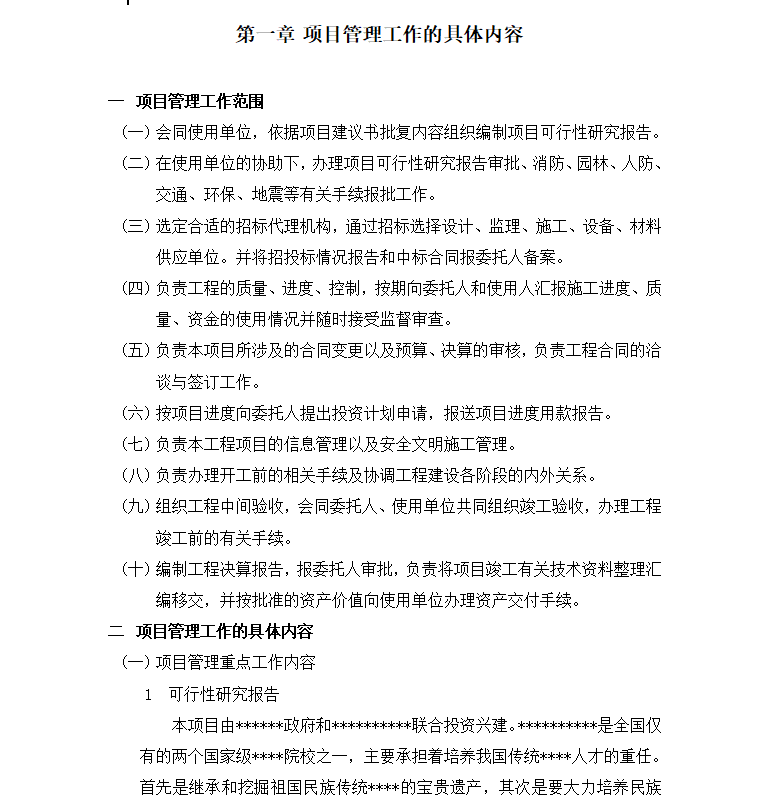 第一章 项目管理工作的具体内容

一 项目管理工作范围

(一) 会同使用单位，依据项目建议书批复内容组织编制项目可行性研究报告。

(二) 在使用单位的协助下，办理项目可行性研究报告审批、消防、园林、人防、交通、环保、地震等有关手续报批工作。

(三) 选定合适的招标代理机构，通过招标选择设计、监理、施工、设备、材料供应单位。并将招投标情况报告和中标合同报委托人备案。

(四) 负责工程的质量、进度、控制，按期向委托人和使用人汇报施工进度、质量、资金的使用情况并随时接受监督审查。

(五) 负责本项目所涉及的合同变更以及预算、决算的审核，负责工程合同的洽谈与签订工作。

(六) 按项目进度向委托人提出投资计划申请，报送项目进度用款报告。

(七) 负责本工程项目的信息管理以及安全文明施工管理。

(八) 负责办理开工前的相关手续及协调工程建设各阶段的内外关系。

(九) 组织工程中间验收，会同委托人、使用单位共同组织竣工验收，办理工程竣工前的有关手续。

(十) 编制工程决算报告，报委托人审批，负责将项目竣工有关技术资料整理汇编移交，并按批准的资产价值向使用单位办理资产交付手续。

二 项目管理工作的具体内容

(一) 项目管理重点工作内容

1 可行性研究报告

本项目由******政府和**********联合投资兴建。**********是全国仅有的两个国家级****院校之一，主要承担着培养我国传统****人才的重任。首先是继承和挖掘祖国民族传统****的宝贵遗产，其次是要大力培养民族